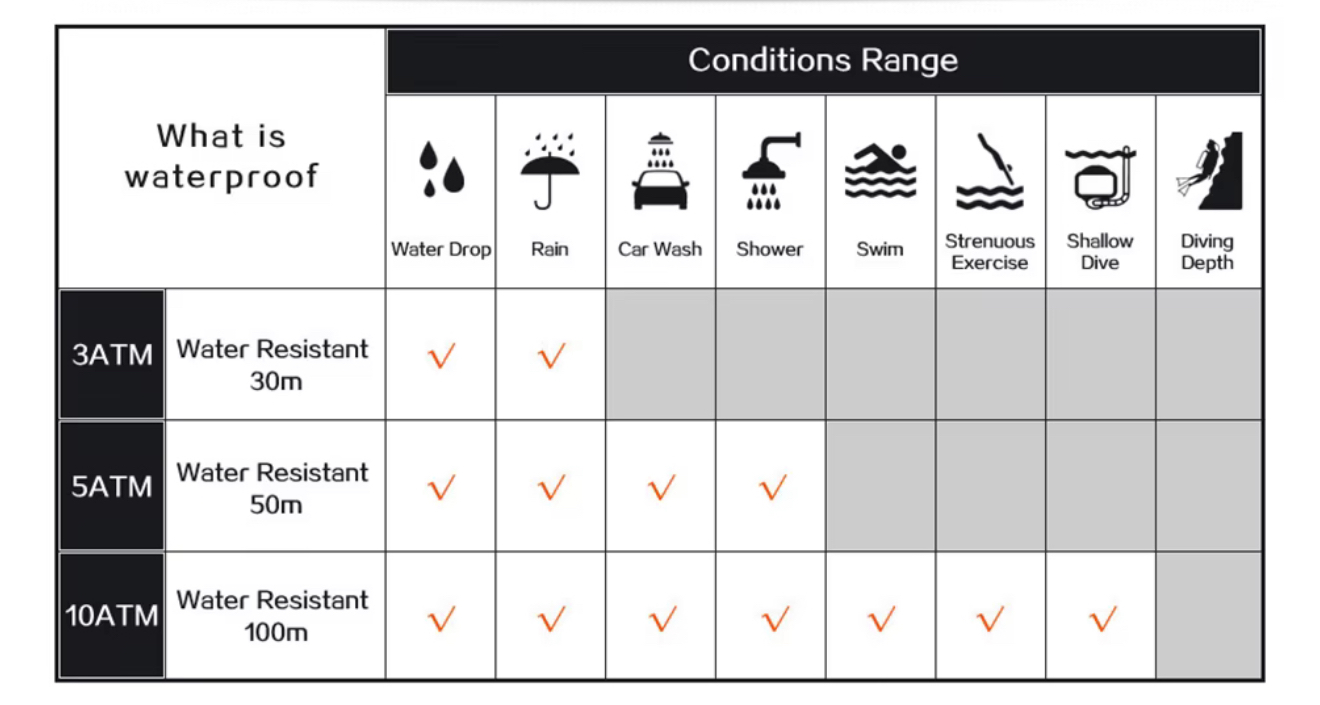 | What is waterproof | | Conditions Range | | | | | | | |
|---|---|---|---|---|---|---|---|---|---|
| | | Water Drop | Rain | Car Wash | Shower | Swim | Strenuous Exercise | Shallow Dive | Diving Depth |
| 3ATM | Water Resistant 30m | √ | √ | | | | | | |
| 5ATM | Water Resistant 50m | √ | √ | √ | √ | | | | |
| 10ATM | Water Resistant 100m | √ | √ | √ | √ | √ | √ | √ | |